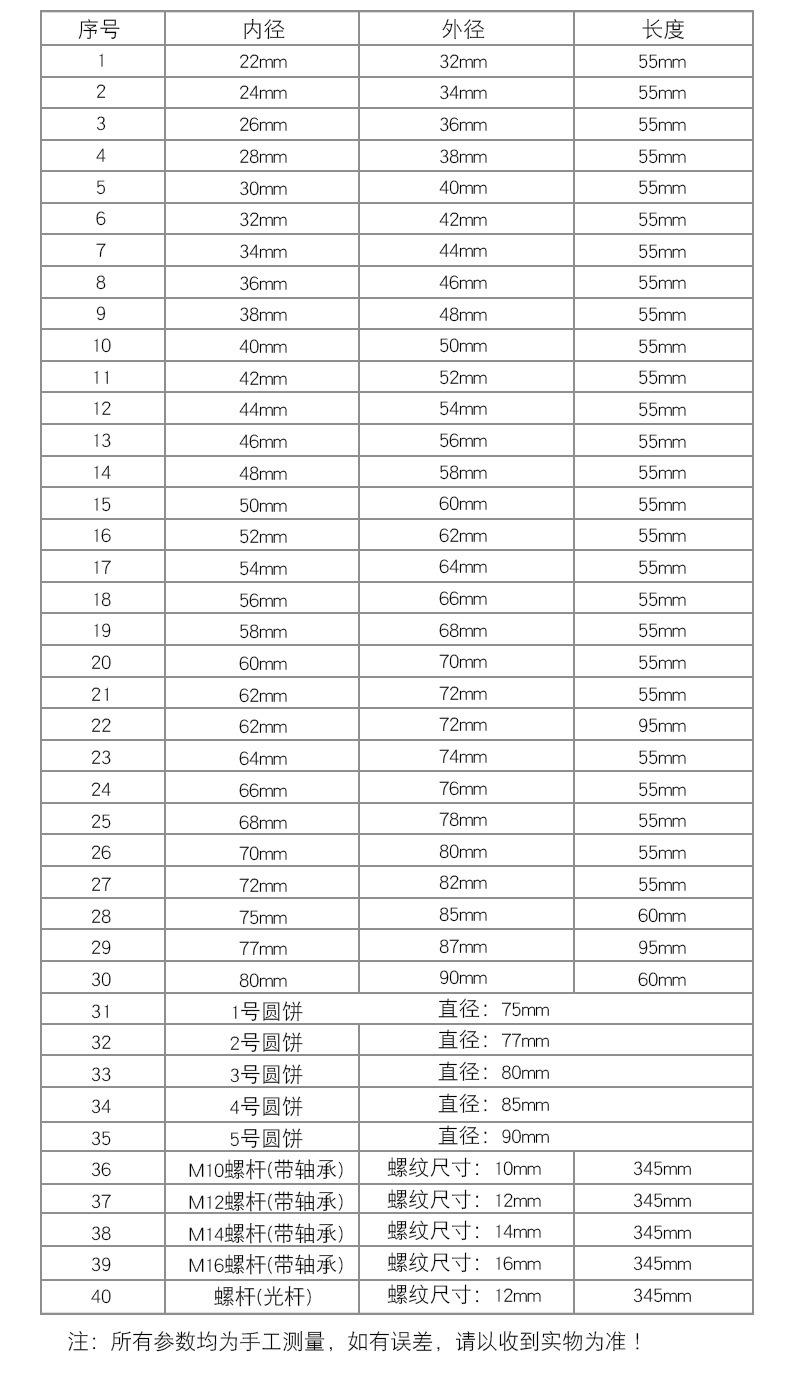 | 序号 | 内径 | 外径 | 长度 |
|---|---|---|---|
| 1 | 22mm | 32mm | 55mm |
| 2 | 24mm | 34mm | 55mm |
| 3 | 26mm | 36mm | 55mm |
| 4 | 28mm | 38mm | 55mm |
| 5 | 30mm | 40mm | 55mm |
| 6 | 32mm | 42mm | 55mm |
| 7 | 34mm | 44mm | 55mm |
| 8 | 36mm | 46mm | 55mm |
| 9 | 38mm | 48mm | 55mm |
| 10 | 40mm | 50mm | 55mm |
| 11 | 42mm | 52mm | 55mm |
| 12 | 44mm | 54mm | 55mm |
| 13 | 46mm | 56mm | 55mm |
| 14 | 48mm | 58mm | 55mm |
| 15 | 50mm | 60mm | 55mm |
| 16 | 52mm | 62mm | 55mm |
| 17 | 54mm | 64mm | 55mm |
| 18 | 56mm | 66mm | 55mm |
| 19 | 58mm | 68mm | 55mm |
| 20 | 60mm | 70mm | 55mm |
| 21 | 62mm | 72mm | 55mm |
| 22 | 62mm | 72mm | 95mm |
| 23 | 64mm | 74mm | 55mm |
| 24 | 66mm | 76mm | 55mm |
| 25 | 68mm | 78mm | 55mm |
| 26 | 70mm | 80mm | 55mm |
| 27 | 72mm | 82mm | 55mm |
| 28 | 75mm | 85mm | 60mm |
| 29 | 77mm | 87mm | 95mm |
| 30 | 80mm | 90mm | 60mm |
| 31 | 1号圆饼 | 直径：75mm | |
| 32 | 2号圆饼 | 直径：77mm | |
| 33 | 3号圆饼 | 直径：80mm | |
| 34 | 4号圆饼 | 直径：85mm | |
| 35 | 5号圆饼 | 直径：90mm | |
| 36 | M10螺杆(带轴承) | 螺纹尺寸：10mm | 345mm |
| 37 | M12螺杆(带轴承) | 螺纹尺寸：12mm | 345mm |
| 38 | M14螺杆(带轴承) | 螺纹尺寸：14mm | 345mm |
| 39 | M16螺杆(带轴承) | 螺纹尺寸：16mm | 345mm |
| 40 | 螺杆(光杆) | 螺纹尺寸：12mm | 345mm |

注：所有参数均为手工测量，如有误差，请以收到实物为准！